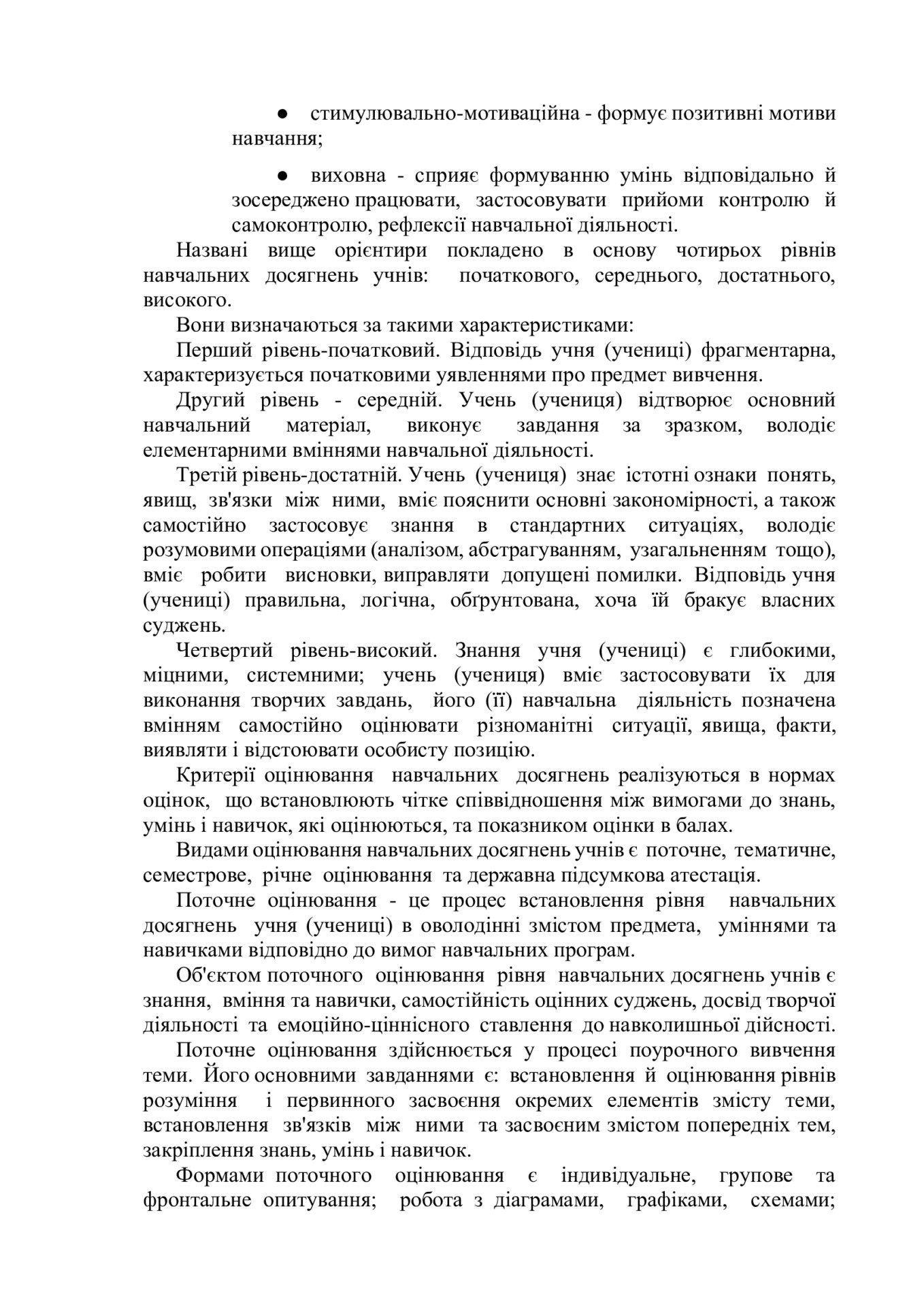 ● стимулювально-мотиваційна - формує позитивні мотиви навчання;

● виховна - сприяє формуванню умінь відповідально й зосереджено працювати, застосовувати прийоми контролю й самоконтролю, рефлексії навчальної діяльності.

Названі вище орієнтири покладено в основу чотирьох рівнів навчальних досягнень учнів: початкового, середнього, достатнього, високого.

Вони визначаються за такими характеристиками:

Перший рівень-початковий. Відповідь учня (учениці) фрагментарна, характеризується початковими уявленнями про предмет вивчення.

Другий рівень - середній. Учень (учениця) відтворює основний навчальний матеріал, виконує завдання за зразком, володіє елементарними вміннями навчальної діяльності.

Третій рівень-достатній. Учень (учениця) знає істотні ознаки понять, явищ, зв'язки між ними, вміє пояснити основні закономірності, а також самостійно застосовує знання в стандартних ситуаціях, володіє розумовими операціями (аналізом, абстрагуванням, узагальненням тощо), вміє робити висновки, виправляти допущені помилки. Відповідь учня (учениці) правильна, логічна, обґрунтована, хоча їй бракує власних суджень.

Четвертий рівень-високий. Знання учня (учениці) є глибокими, міцними, системними; учень (учениця) вміє застосовувати їх для виконання творчих завдань, його (її) навчальна діяльність позначена вмінням самостійно оцінювати різноманітні ситуації, явища, факти, виявляти і відстоювати особисту позицію.

Критерії оцінювання навчальних досягнень реалізуються в нормах оцінок, що встановлюють чітке співвідношення між вимогами до знань, умінь і навичок, які оцінюються, та показником оцінки в балах.

Видами оцінювання навчальних досягнень учнів є поточне, тематичне, семестрове, річне оцінювання та державна підсумкова атестація.

Поточне оцінювання - це процес встановлення рівня навчальних досягнень учня (учениці) в оволодінні змістом предмета, уміннями та навичками відповідно до вимог навчальних програм.

Об'єктом поточного оцінювання рівня навчальних досягнень учнів є знання, вміння та навички, самостійність оцінних суджень, досвід творчої діяльності та емоційно-ціннісного ставлення до навколишньої дійсності.

Поточне оцінювання здійснюється у процесі поурочного вивчення теми. Його основними завданнями є: встановлення й оцінювання рівнів розуміння і первинного засвоєння окремих елементів змісту теми, встановлення зв'язків між ними та засвоєним змістом попередніх тем, закріплення знань, умінь і навичок.

Формами поточного оцінювання є індивідуальне, групове та фронтальне опитування; робота з діаграмами, графіками, схемами;